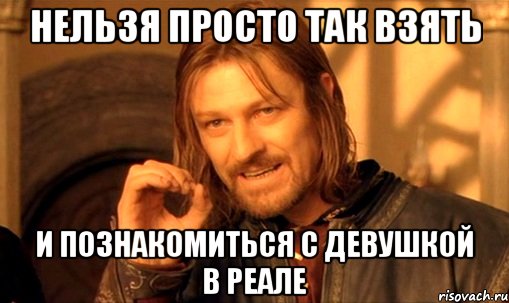 НЕЛЬЗЯ ПРОСТО ТАК ВЗЯТЬ

И ПОЗНАКОМИТЬСЯ С ДЕВУШКОЙ В РЕАЛЕ

risovach.ru